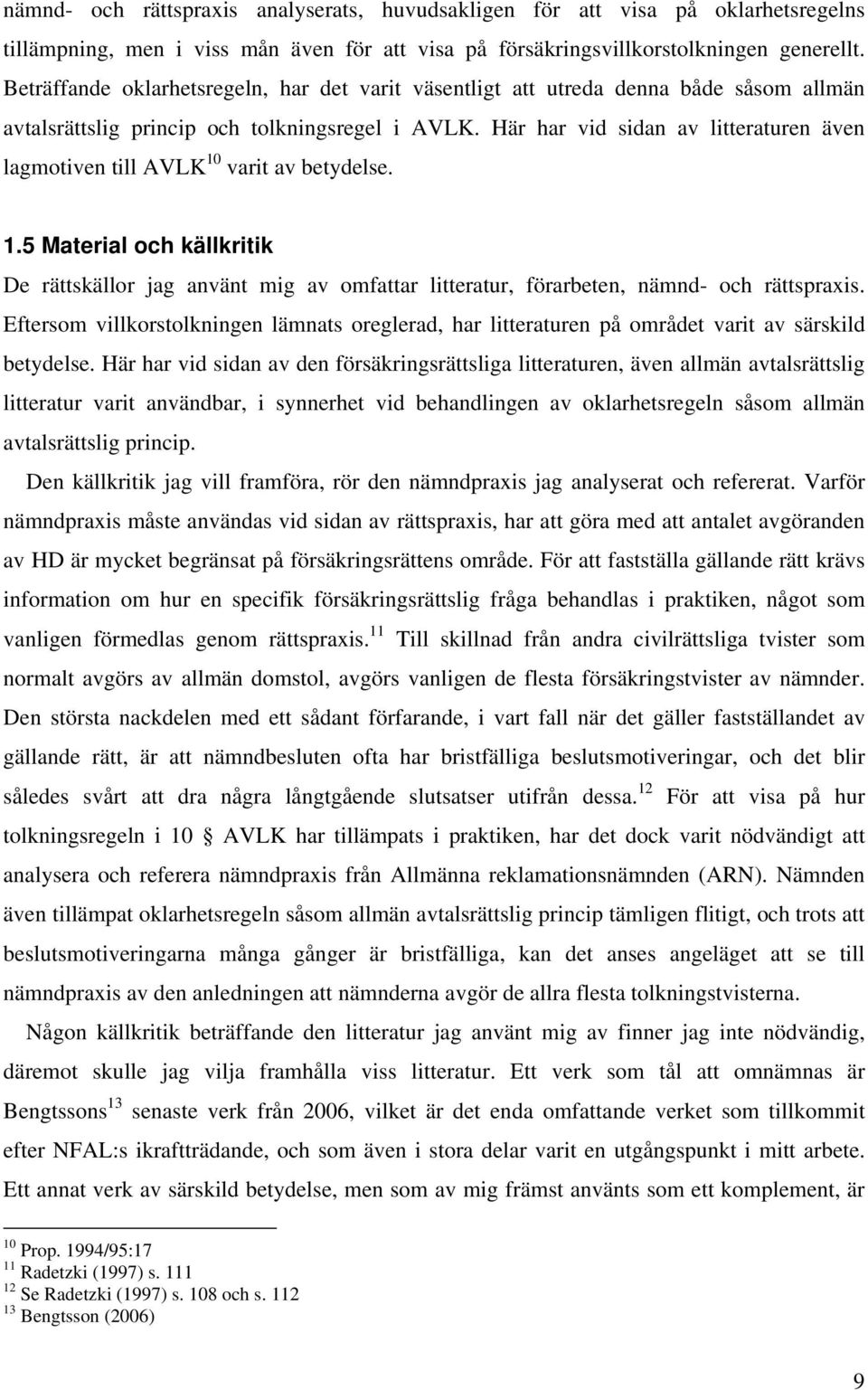 nämnd- och rättspraxis analyserats, huvudsakligen för att visa på oklarhetsregelns tillämpning, men i viss mån även för att visa på försäkringsvillkorstolkningen generellt. Beträffande oklarhetsregeln, har det varit väsentligt att utreda denna både såsom allmän avtalsrättslig princip och tolkningsregel i AVLK. Här har vid sidan av litteraturen även lagmotiven till AVLK$^{10}$ varit av betydelse.

1.5 Material och källkritik

De rättskällor jag använt mig av omfattar litteratur, förarbeten, nämnd- och rättspraxis. Eftersom villkorstolkningen lämnats oreglerad, har litteraturen på området varit av särskild betydelse. Här har vid sidan av den försäkringsrättsliga litteraturen, även allmän avtalsrättslig litteratur varit användbar, i synnerhet vid behandlingen av oklarhetsregeln såsom allmän avtalsrättslig princip.

Den källkritik jag vill framföra, rör den nämndpraxis jag analyserat och refererat. Varför nämndpraxis måste användas vid sidan av rättspraxis, har att göra med att antalet avgöranden av HD är mycket begränsat på försäkringsrättens område. För att fastställa gällande rätt krävs information om hur en specifik försäkringsrättslig fråga behandlas i praktiken, något som vanligen förmedlas genom rättspraxis.$^{11}$ Till skillnad från andra civilrättsliga tvister som normalt avgörs av allmän domstol, avgörs vanligen de flesta försäkringstvister av nämnder. Den största nackdelen med ett sådant förfarande, i vart fall när det gäller fastställandet av gällande rätt, är att nämndbesluten ofta har bristfälliga beslutsmotiveringar, och det blir således svårt att dra några långtgående slutsatser utifrån dessa.$^{12}$ För att visa på hur tolkningsregeln i 10 § AVLK har tillämpats i praktiken, har det dock varit nödvändigt att analysera och referera nämndpraxis från Allmänna reklamationsnämnden (ARN). Nämnden även tillämpat oklarhetsregeln såsom allmän avtalsrättslig princip tämligen flitigt, och trots att beslutsmotiveringarna många gånger är bristfälliga, kan det anses angeläget att se till nämndpraxis av den anledningen att nämnderna avgör de allra flesta tolkningstvisterna.

Någon källkritik beträffande den litteratur jag använt mig av finner jag inte nödvändig, däremot skulle jag vilja framhålla viss litteratur. Ett verk som tål att omnämnas är Bengtssons$^{13}$ senaste verk från 2006, vilket är det enda omfattande verket som tillkommit efter NFAL:s ikraftträdande, och som även i stora delar varit en utgångspunkt i mitt arbete. Ett annat verk av särskild betydelse, men som av mig främst använts som ett komplement, är

$^{10}$ Prop. 1994/95:17
$^{11}$ Radetzki (1997) s. 111
$^{12}$ Se Radetzki (1997) s. 108 och s. 112
$^{13}$ Bengtsson (2006)

9